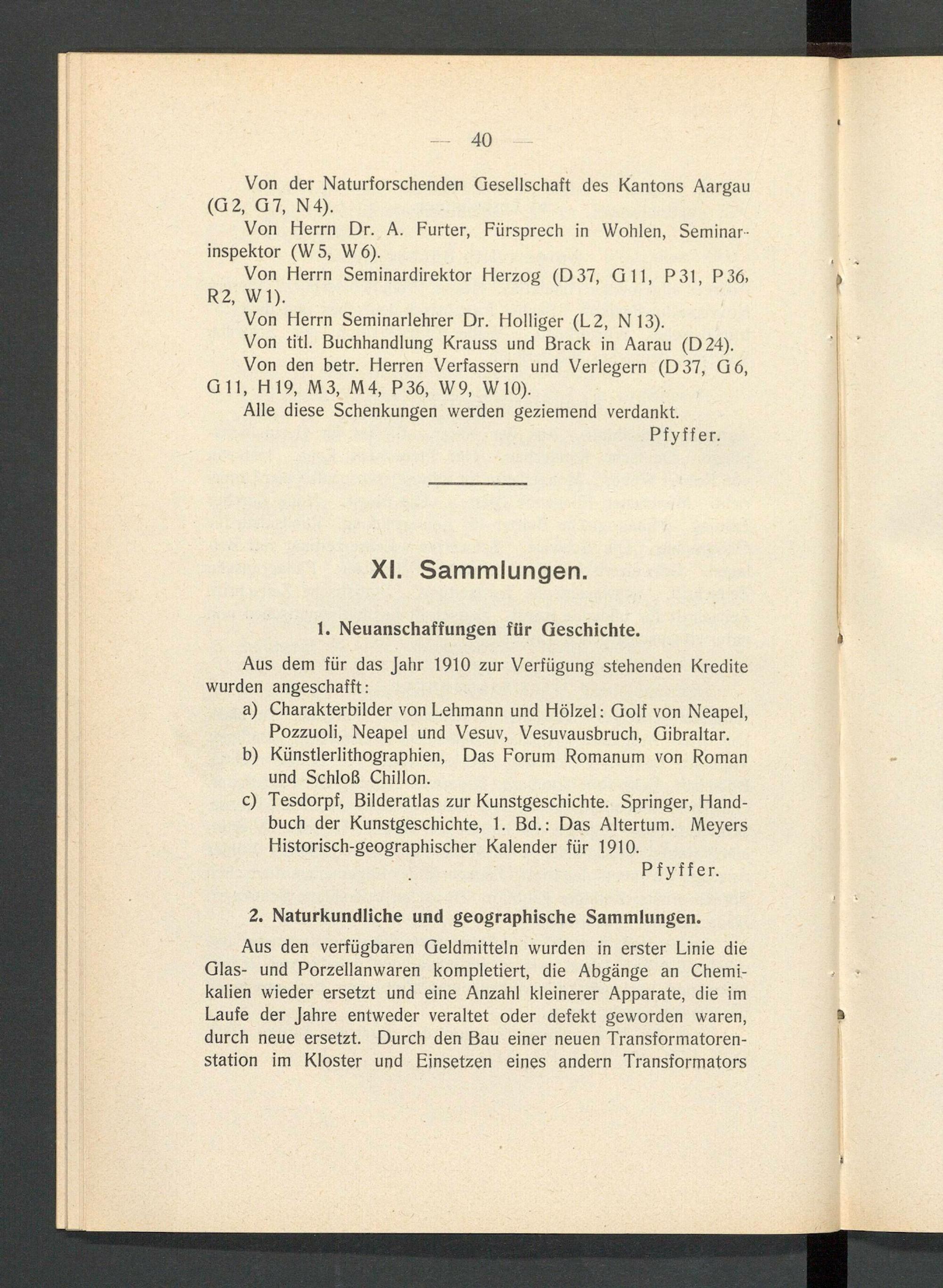 — 40 —

Von der Naturforschenden Gesellschaft des Kantons Aargau (G 2, G 7, N 4).

Von Herrn Dr. A. Furter, Fürsprech in Wohlen, Seminarinspektor (W 5, W 6).

Von Herrn Seminardirektor Herzog (D 37, G 11, P 31, P 36, R 2, W 1).

Von Herrn Seminarlehrer Dr. Holliger (L 2, N 13).

Von titl. Buchhandlung Krauss und Brack in Aarau (D 24).

Von den betr. Herren Verfassern und Verlegern (D 37, G 6, G 11, H 19, M 3, M 4, P 36, W 9, W 10).

Alle diese Schenkungen werden geziemend verdankt.

Pfyffer.

XI. Sammlungen.

1. Neuanschaffungen für Geschichte.

Aus dem für das Jahr 1910 zur Verfügung stehenden Kredite wurden angeschafft:

a) Charakterbilder von Lehmann und Hölzel: Golf von Neapel, Pozzuoli, Neapel und Vesuv, Vesuvausbruch, Gibraltar.

b) Künstlerlithographien, Das Forum Romanum von Roman und Schloß Chillon.

c) Tesdorpf, Bilderatlas zur Kunstgeschichte. Springer, Handbuch der Kunstgeschichte, 1. Bd.: Das Altertum. Meyers Historisch-geographischer Kalender für 1910.

Pfyffer.

2. Naturkundliche und geographische Sammlungen.

Aus den verfügbaren Geldmitteln wurden in erster Linie die Glas- und Porzellanwaren kompletiert, die Abgänge an Chemikalien wieder ersetzt und eine Anzahl kleinerer Apparate, die im Laufe der Jahre entweder veraltet oder defekt geworden waren, durch neue ersetzt. Durch den Bau einer neuen Transformatorenstation im Kloster und Einsetzen eines andern Transformators